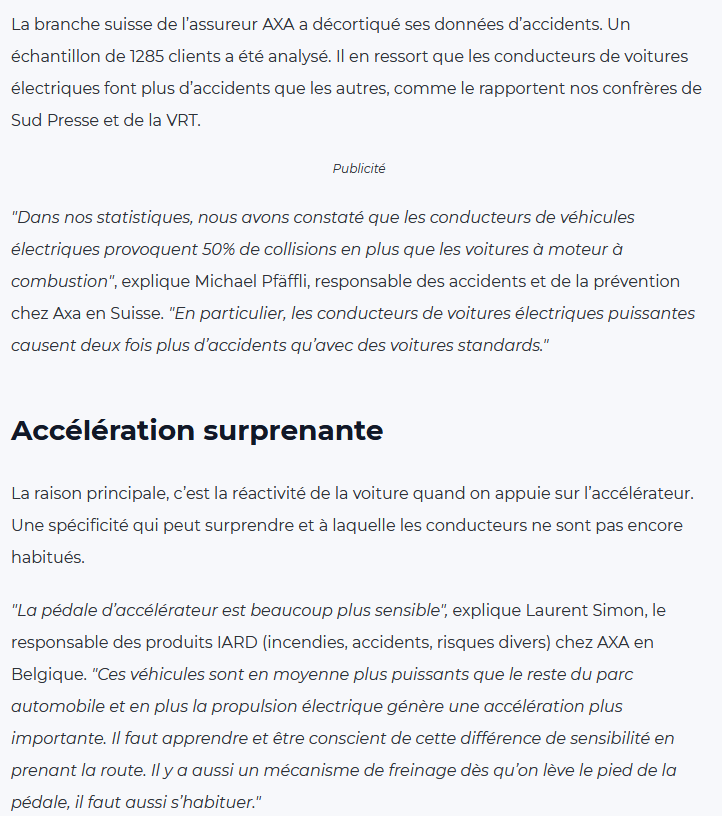 La branche suisse de l’assureur AXA a décortiqué ses données d’accidents. Un échantillon de 1285 clients a été analysé. Il en ressort que les conducteurs de voitures électriques font plus d’accidents que les autres, comme le rapportent nos confrères de Sud Presse et de la VRT.

Publicité

"Dans nos statistiques, nous avons constaté que les conducteurs de véhicules électriques provoquent 50% de collisions en plus que les voitures à moteur à combustion", explique Michael Pfäffli, responsable des accidents et de la prévention chez Axa en Suisse. "En particulier, les conducteurs de voitures électriques puissantes causent deux fois plus d’accidents qu’avec des voitures standards."

Accélération surprenante

La raison principale, c’est la réactivité de la voiture quand on appuie sur l’accélérateur. Une spécificité qui peut surprendre et à laquelle les conducteurs ne sont pas encore habitués.

"La pédale d’accélérateur est beaucoup plus sensible", explique Laurent Simon, le responsable des produits IARD (incendies, accidents, risques divers) chez AXA en Belgique. "Ces véhicules sont en moyenne plus puissants que le reste du parc automobile et en plus la propulsion électrique génère une accélération plus importante. Il faut apprendre et être conscient de cette différence de sensibilité en prenant la route. Il y a aussi un mécanisme de freinage dès qu’on lève le pied de la pédale, il faut aussi s’habituer."